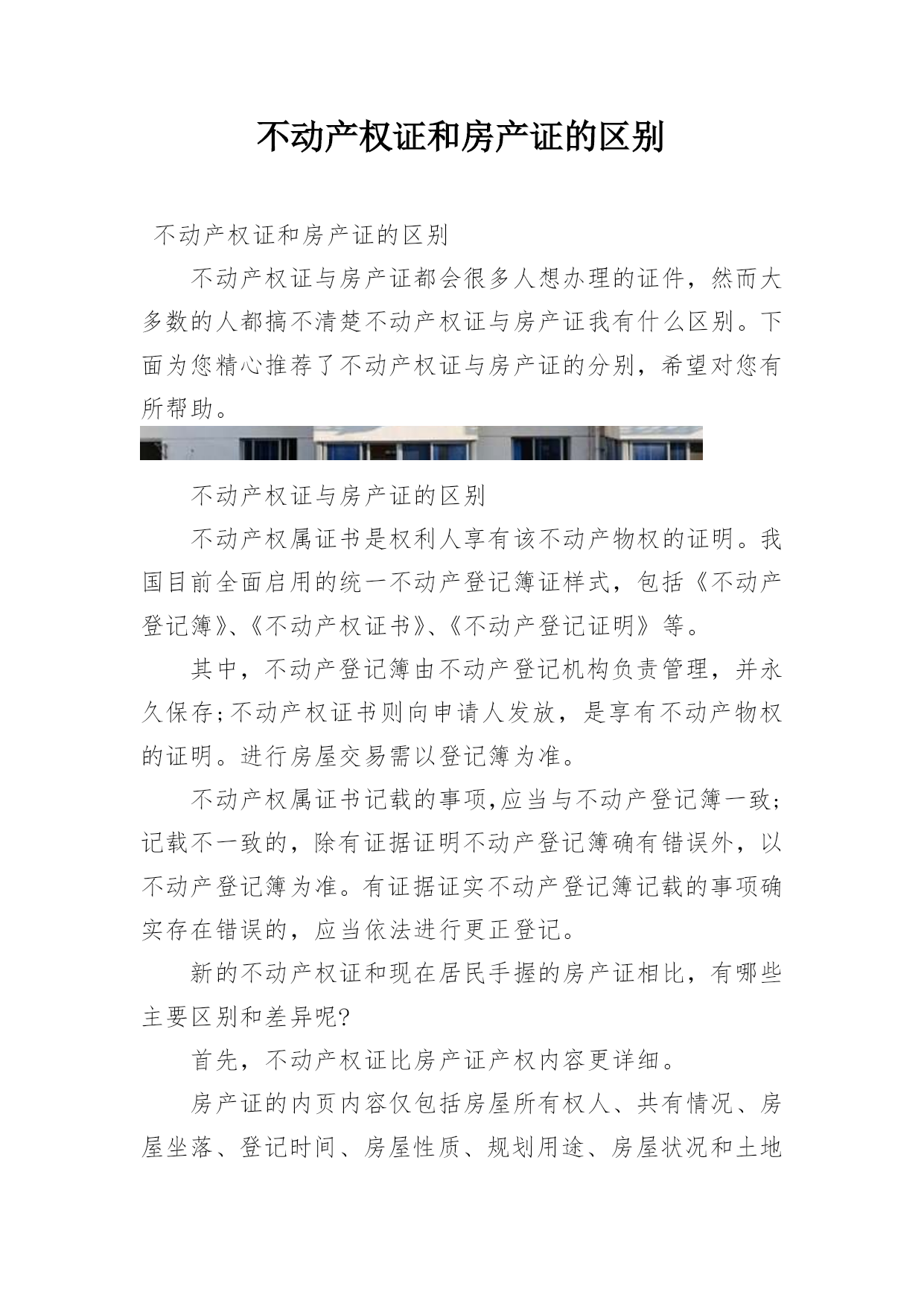 不动产权证和房产证的区别

不动产权证和房产证的区别

不动产权证与房产证都会很多人想办理的证件，然而大多数的人都搞不清楚不动产权证与房产证我有什么区别。下面为您精心推荐了不动产权证与房产证的分别，希望对您有所帮助。

不动产权证与房产证的区别

不动产权属证书是权利人享有该不动产物权的证明。我国目前全面启用的统一不动产登记簿证样式，包括《不动产登记簿》、《不动产权证书》、《不动产登记证明》等。

其中，不动产登记簿由不动产登记机构负责管理，并永久保存;不动产权证书则向申请人发放，是享有不动产物权的证明。进行房屋交易需以登记簿为准。

不动产权属证书记载的事项,应当与不动产登记簿一致;记载不一致的，除有证据证明不动产登记簿确有错误外，以不动产登记簿为准。有证据证实不动产登记簿记载的事项确实存在错误的，应当依法进行更正登记。

新的不动产权证和现在居民手握的房产证相比，有哪些主要区别和差异呢?

首先，不动产权证比房产证产权内容更详细。

房产证的内页内容仅包括房屋所有权人、共有情况、房屋坐落、登记时间、房屋性质、规划用途、房屋状况和土地